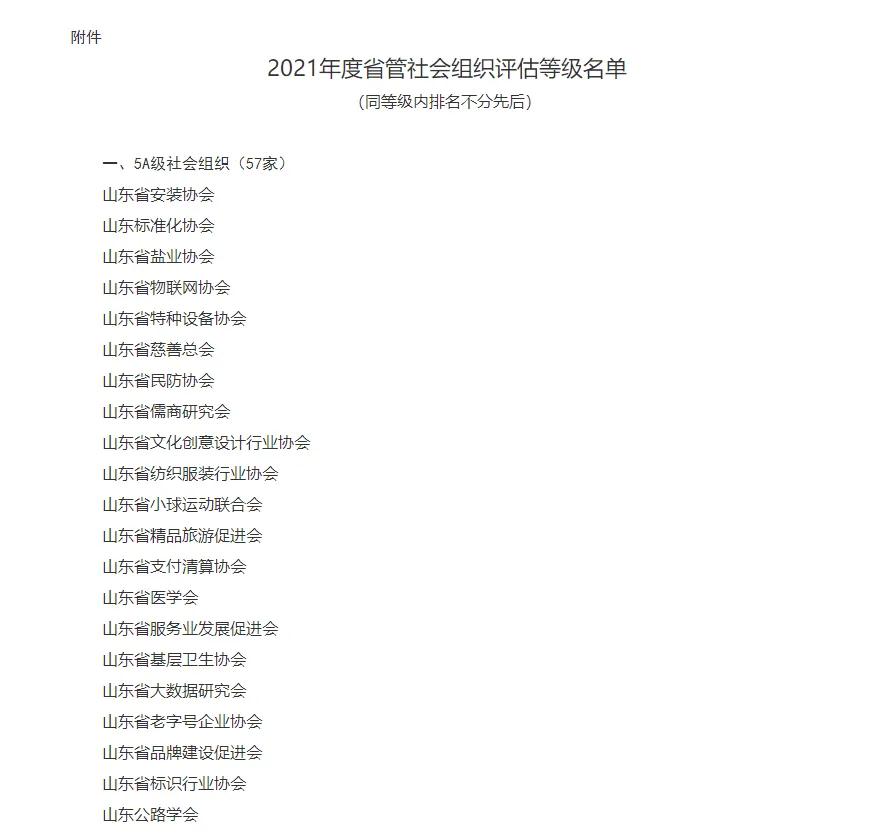 附件

2021年度省管社会组织评估等级名单

（同等级内排名不分先后）

一、5A级社会组织（57家）

山东省安装协会

山东标准化协会

山东省盐业协会

山东省物联网协会

山东省特种设备协会

山东省慈善总会

山东省民防协会

山东省儒商研究会

山东省文化创意设计行业协会

山东省纺织服装行业协会

山东省小球运动联合会

山东省精品旅游促进会

山东省支付清算协会

山东省医学会

山东省服务业发展促进会

山东省基层卫生协会

山东省大数据研究会

山东省老字号企业协会

山东省品牌建设促进会

山东省标识行业协会

山东公路学会